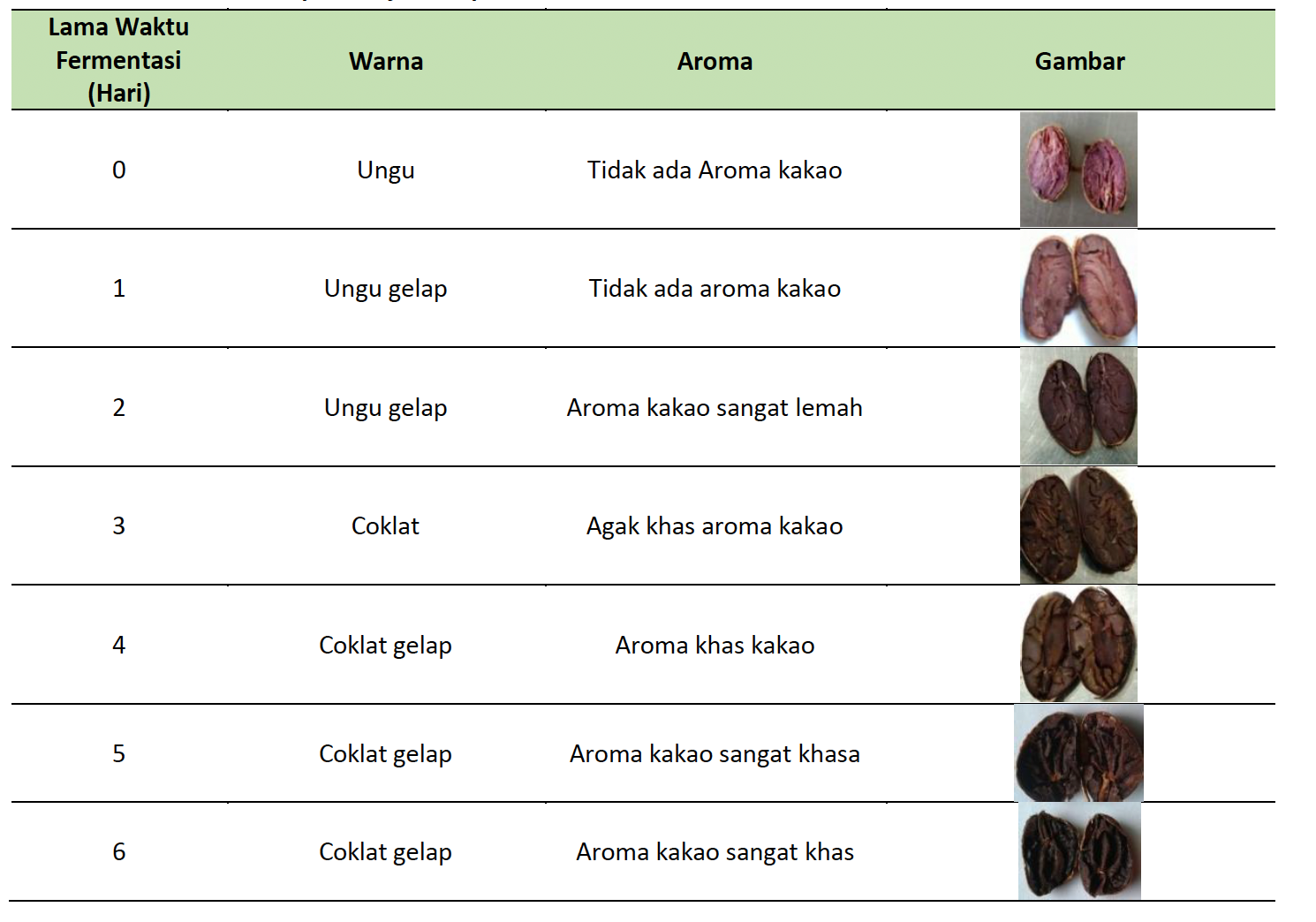 | Lama Waktu Fermentasi (Hari) | Warna | Aroma | Gambar |
|---|---|---|---|
| 0 | Ungu | Tidak ada Aroma kakao | |
| 1 | Ungu gelap | Tidak ada aroma kakao | |
| 2 | Ungu gelap | Aroma kakao sangat lemah | |
| 3 | Coklat | Agak khas aroma kakao | |
| 4 | Coklat gelap | Aroma khas kakao | |
| 5 | Coklat gelap | Aroma kakao sangat khasa | |
| 6 | Coklat gelap | Aroma kakao sangat khas | |